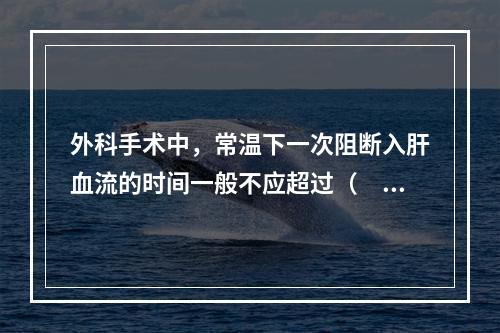 外科手术中，常温下一次阻断入肝血流的时间一般不应超过（ ...